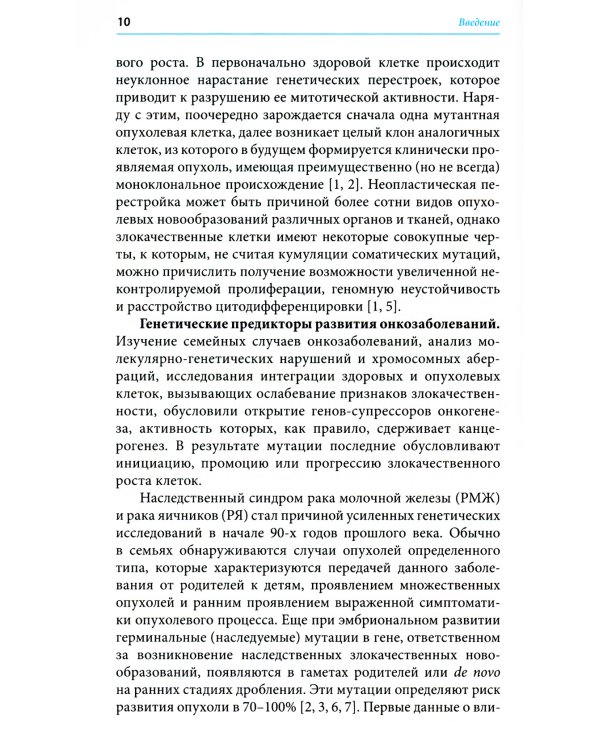 10 Введение

вого роста. В первоначально здоровой клетке происходит неуклонное нарастание генетических перестроек, которое приводит к разрушению ее митотической активности. Наряду с этим, поочередно зарождается сначала одна мутантная опухолевая клетка, далее возникает целый клон аналогичных клеток, из которого в будущем формируется клинически проявляемая опухоль, имеющая преимущественно (но не всегда) моноклональное происхождение [1, 2]. Неопластическая перестройка может быть причиной более сотни видов опухолевых новообразований различных органов и тканей, однако злокачественные клетки имеют некоторые совокупные черты, к которым, не считая кумуляции соматических мутаций, можно причислить получение возможности увеличенной неконтролируемой пролиферации, геномную неустойчивость и расстройство цитодифференцировки [1, 5].

Генетические предикторы развития онкозаболеваний. Изучение семейных случаев онкозаболеваний, анализ молекулярно-генетических нарушений и хромосомных аберраций, исследования интеграции здоровых и опухолевых клеток, вызывающих ослабевание признаков злокачественности, обусловили открытие генов-супрессоров онкогенеза, активность которых, как правило, сдерживает канцерогенез. В результате мутации последние обусловливают инициацию, промоцию или прогрессию злокачественного роста клеток.

Наследственный синдром рака молочной железы (РМЖ) и рака яичников (РЯ) стал причиной усиленных генетических исследований в начале 90-х годов прошлого века. Обычно в семьях обнаруживаются случаи опухолей определенного типа, которые характеризуются передачей данного заболевания от родителей к детям, проявлением множественных опухолей и ранним проявлением выраженной симптоматики опухолевого процесса. Еще при эмбриональном развитии герминальные (наследуемые) мутации в гене, ответственном за возникновение наследственных злокачественных новообразований, появляются в гаметах родителей или de novo на ранних стадиях дробления. Эти мутации определяют риск развития опухоли в 70–100% [2, 3, 6, 7]. Первые данные о вли-